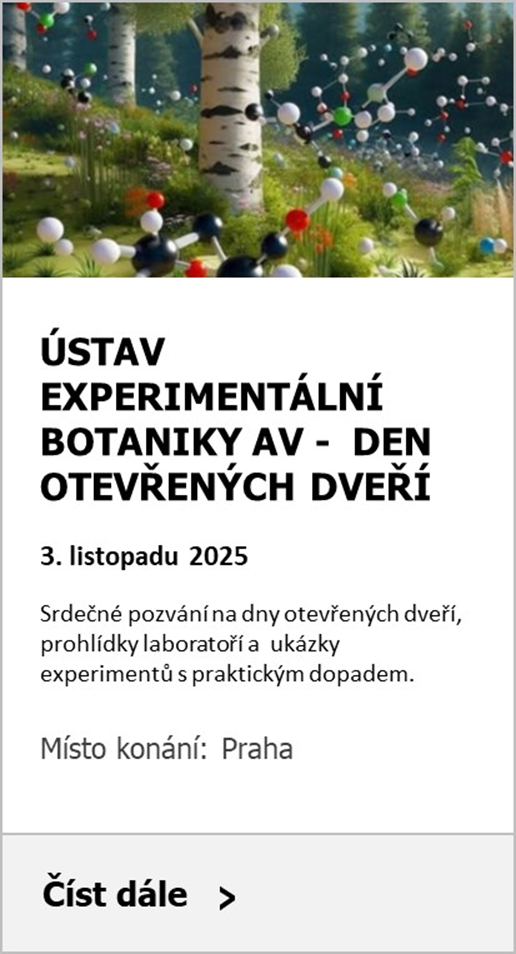 ÚSTAV EXPERIMENTÁLNÍ BOTANIKY AV - DEN OTEVŘENÝCH DVEŘÍ

3. listopadu 2025

Srdečné pozvání na dny otevřených dveří, prohlídky laboratoří a ukázky experimentů s praktickým dopadem.

Místo konání: Praha

Číst dále >